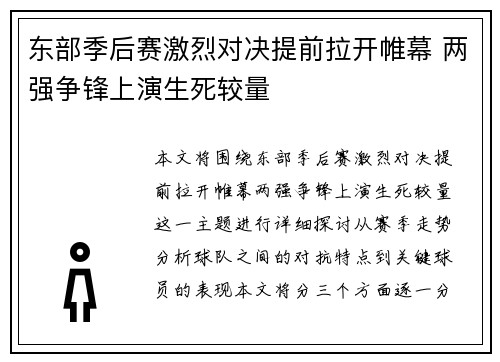 东部季后赛激烈对决提前拉开帷幕 两强争锋上演生死较量

本文将围绕东部季后赛激烈对决提前拉开帷幕两强争锋上演生死较量这一主题进行详细探讨从赛季走势分析球队之间的对抗特点到关键球员的表现本文将分三个方面逐一分